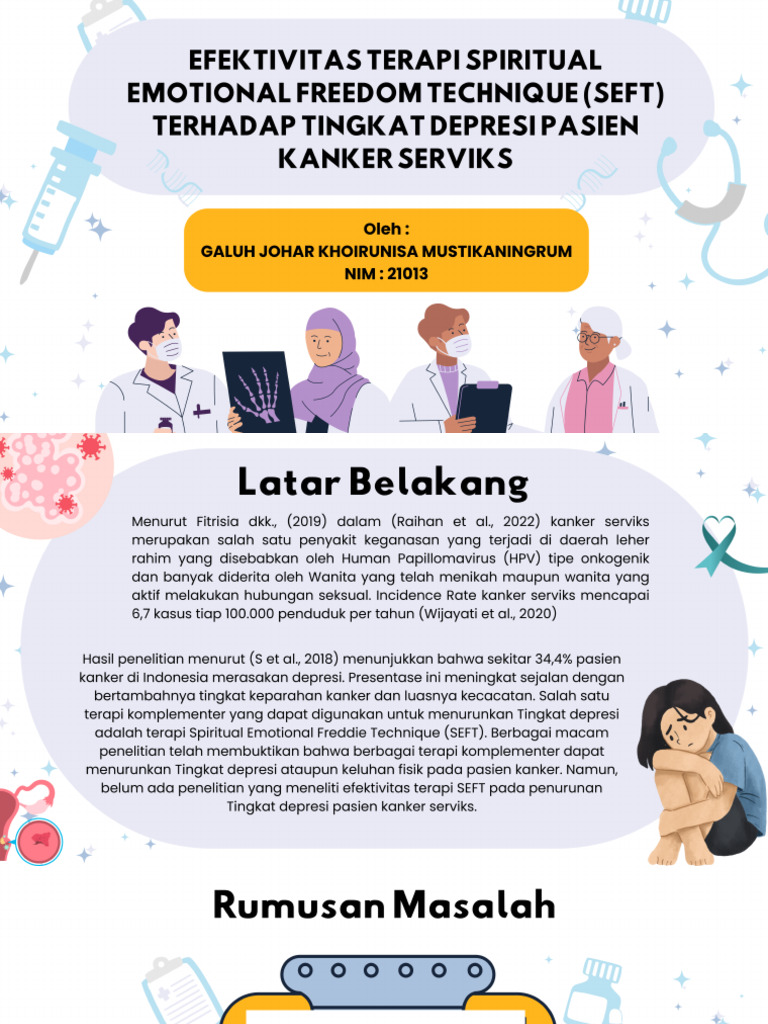 EFEKTIVITAS TERAPI SPIRITUAL EMOTIONAL FREEDOM TECHNIQUE (SEFT) TERHADAP TINGKAT DEPRESI PASIEN KANKER SERVIKS

Oleh :
GALUH JOHAR KHOIRUNISA MUSTIKANINGRUM
NIM : 21013

Latar Belakang

Menurut Fitrisia dkk., (2019) dalam (Raihan et al., 2022) kanker serviks merupakan salah satu penyakit keganasan yang terjadi di daerah leher rahim yang disebabkan oleh Human Papillomavirus (HPV) tipe onkogenik dan banyak diderita oleh Wanita yang telah menikah maupun wanita yang aktif melakukan hubungan seksual. Incidence Rate kanker serviks mencapai 6,7 kasus tiap 100.000 penduduk per tahun (Wijayati et al., 2020)

Hasil penelitian menurut (S et al., 2018) menunjukkan bahwa sekitar 34,4% pasien kanker di Indonesia merasakan depresi. Presentase ini meningkat sejalan dengan bertambahnya tingkat keparahan kanker dan luasnya kecacatan. Salah satu terapi komplementer yang dapat digunakan untuk menurunkan Tingkat depresi adalah terapi Spiritual Emotional Freddie Technique (SEFT). Berbagai macam penelitian telah membuktikan bahwa berbagai terapi komplementer dapat menurunkan Tingkat depresi ataupun keluhan fisik pada pasien kanker. Namun, belum ada penelitian yang meneliti efektivitas terapi SEFT pada penurunan Tingkat depresi pasien kanker serviks.

Rumusan Masalah